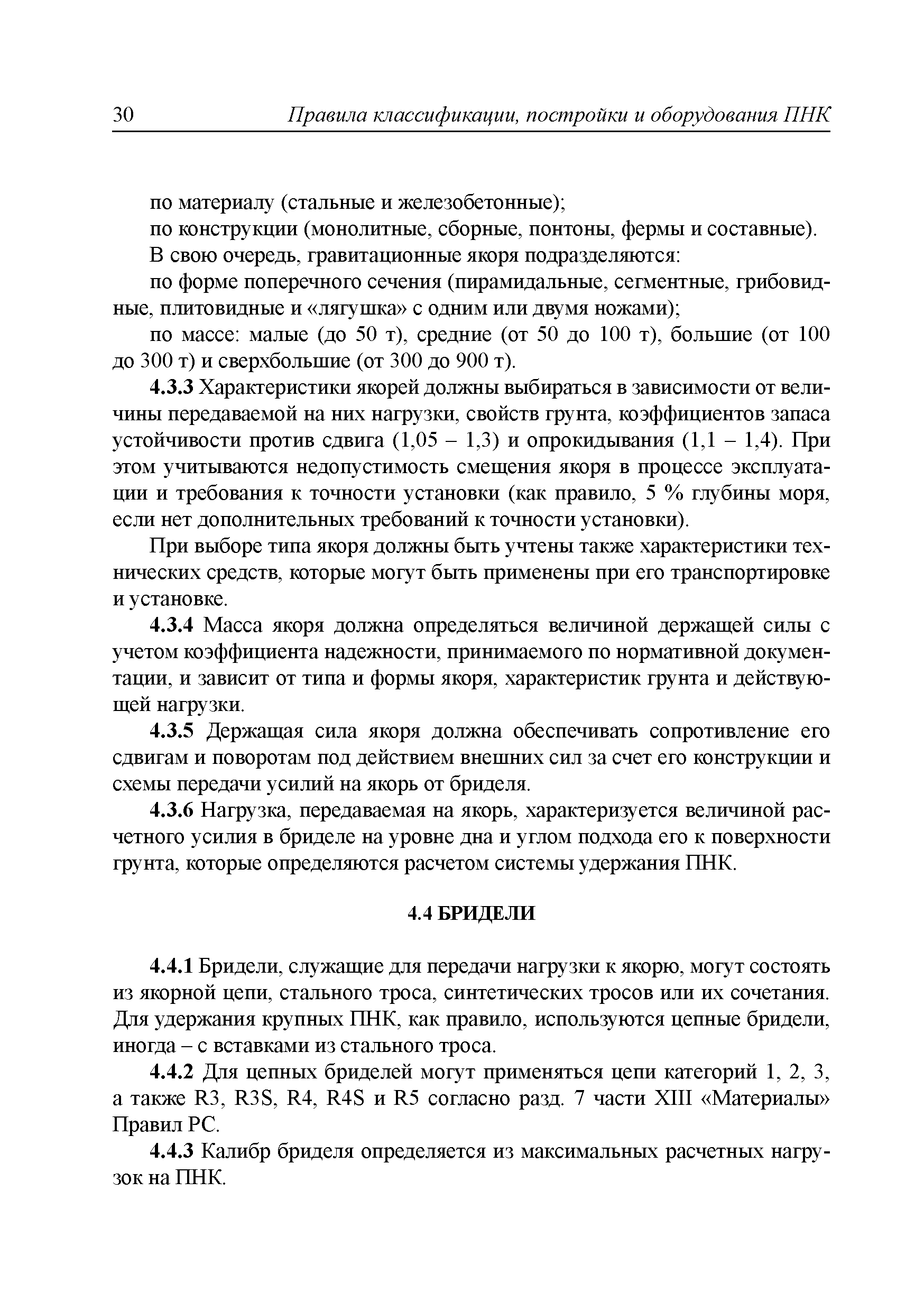 30 Правила классификации, постройки и оборудования ПНК

по материалу (стальные и железобетонные);

по конструкции (монолитные, сборные, понтоны, фермы и составные).

В свою очередь, гравитационные якоря подразделяются:

по форме поперечного сечения (пирамидальные, сегментные, грибовидные, плитовидные и «лягушка» с одним или двумя ножами);

по массе: малые (до 50 т), средние (от 50 до 100 т), большие (от 100 до 300 т) и сверхбольшие (от 300 до 900 т).

4.3.3 Характеристики якорей должны выбираться в зависимости от величины передаваемой на них нагрузки, свойств грунта, коэффициентов запаса устойчивости против сдвига (1,05 – 1,3) и опрокидывания (1,1 – 1,4). При этом учитываются недопустимость смещения якоря в процессе эксплуатации и требования к точности установки (как правило, 5 % глубины моря, если нет дополнительных требований к точности установки).

При выборе типа якоря должны быть учтены также характеристики технических средств, которые могут быть применены при его транспортировке и установке.

4.3.4 Масса якоря должна определяться величиной держащей силы с учетом коэффициента надежности, принимаемого по нормативной документации, и зависит от типа и формы якоря, характеристик грунта и действующей нагрузки.

4.3.5 Держащая сила якоря должна обеспечивать сопротивление его сдвигам и поворотам под действием внешних сил за счет его конструкции и схемы передачи усилий на якорь от бриделя.

4.3.6 Нагрузка, передаваемая на якорь, характеризуется величиной расчетного усилия в бриделе на уровне дна и углом подхода его к поверхности грунта, которые определяются расчетом системы удержания ПНК.

4.4 БРИДЕЛИ

4.4.1 Бридели, служащие для передачи нагрузки к якорю, могут состоять из якорной цепи, стального троса, синтетических тросов или их сочетания. Для удержания крупных ПНК, как правило, используются цепные бридели, иногда – с вставками из стального троса.

4.4.2 Для цепных бриделей могут применяться цепи категорий 1, 2, 3, а также R3, R3S, R4, R4S и R5 согласно разд. 7 части XIII «Материалы» Правил РС.

4.4.3 Калибр бриделя определяется из максимальных расчетных нагрузок на ПНК.